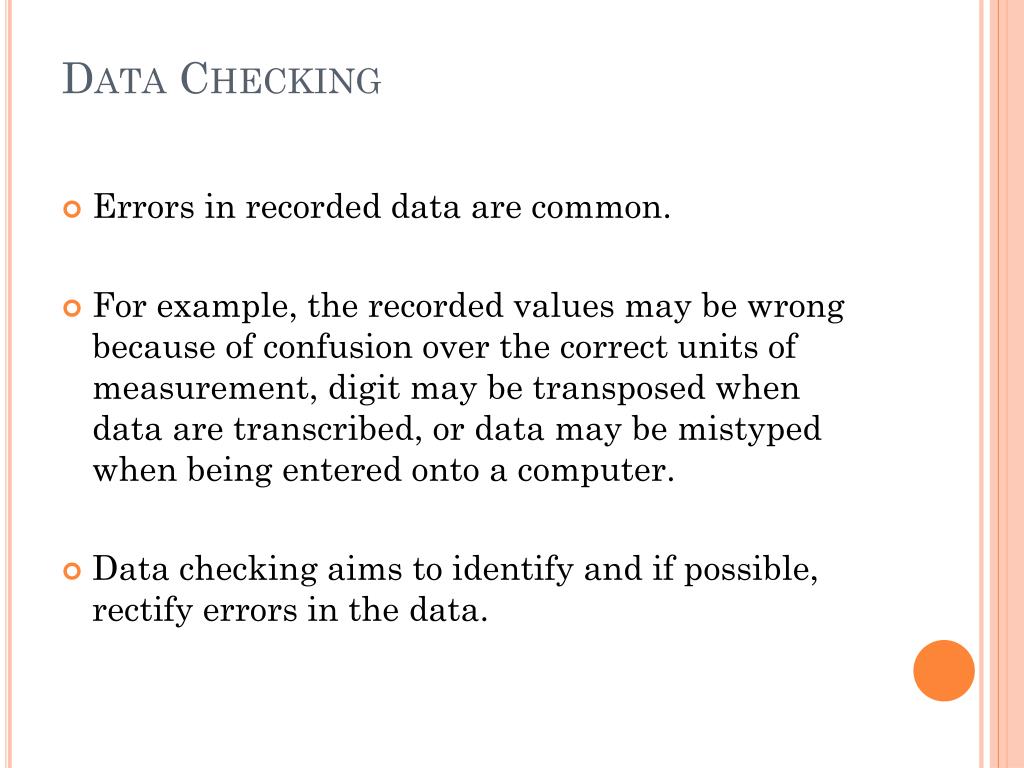 DATA CHECKING

Errors in recorded data are common.

For example, the recorded values may be wrong because of confusion over the correct units of measurement, digit may be transposed when data are transcribed, or data may be mistyped when being entered onto a computer.

Data checking aims to identify and if possible, rectify errors in the data.